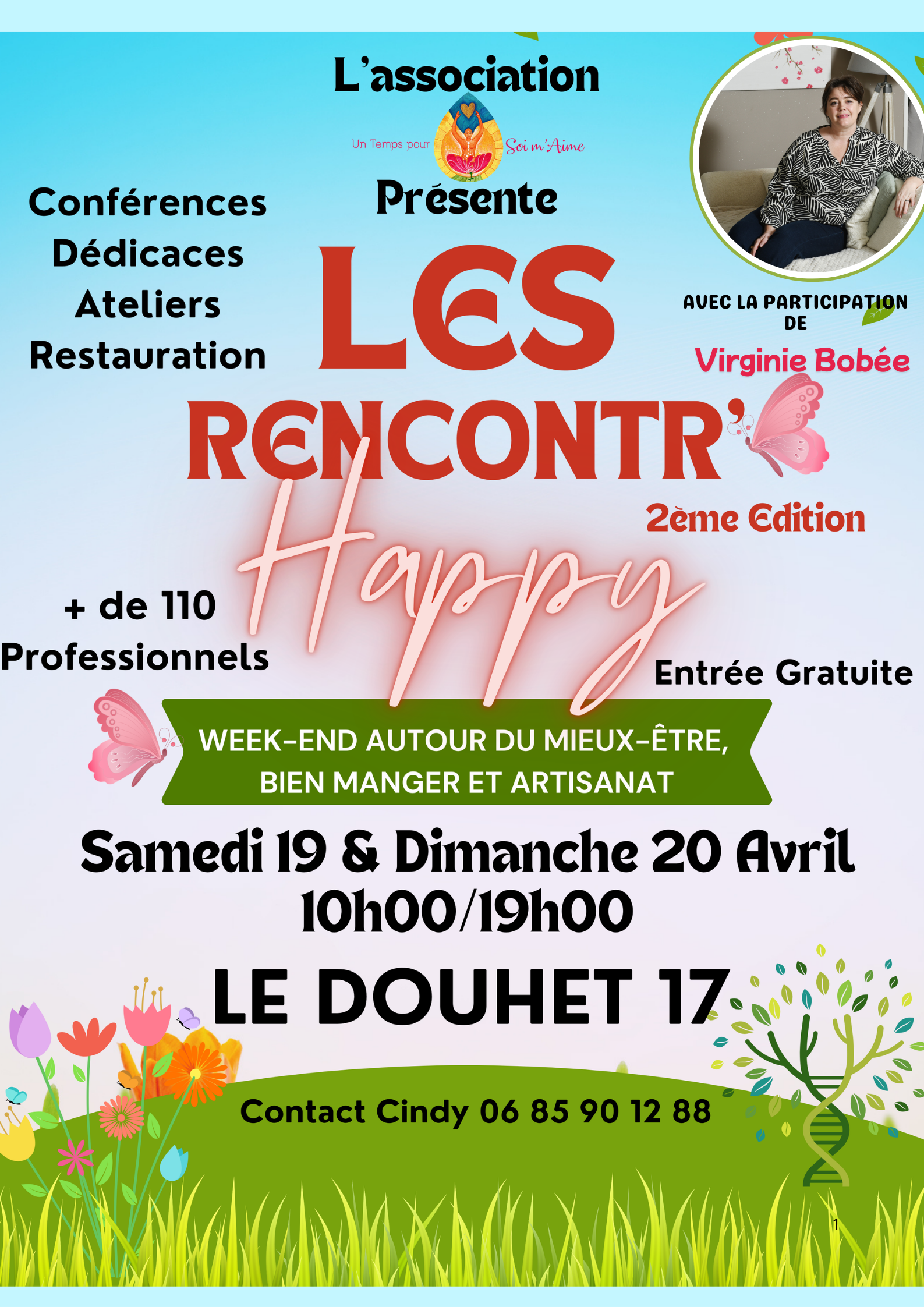 L'association

Un Temps pour Soi m'Aime

Présente

Conférences
Dédicaces
Ateliers
Restauration

AVEC LA PARTICIPATION DE
Virginie Bobée

LES RENCONTR' Happy

2ème Edition

+ de 110 Professionnels

Entrée Gratuite

WEEK-END AUTOUR DU MIEUX-ÊTRE, BIEN MANGER ET ARTISANAT

Samedi 19 & Dimanche 20 Avril
10h00/19h00

LE DOUHET 17

Contact Cindy 06 85 90 12 88

1